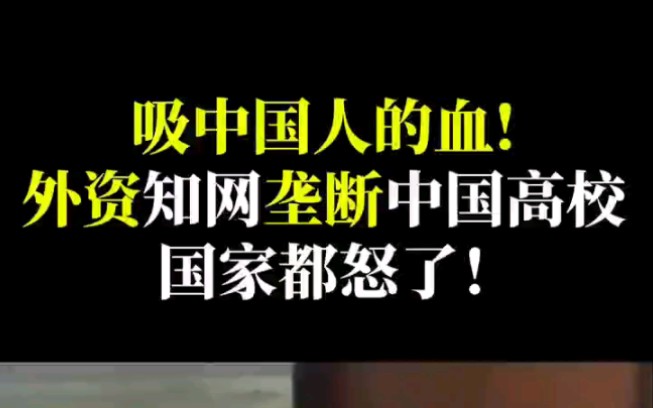 吸中国人的血！
外资知网垄断中国高校
国家都怒了！